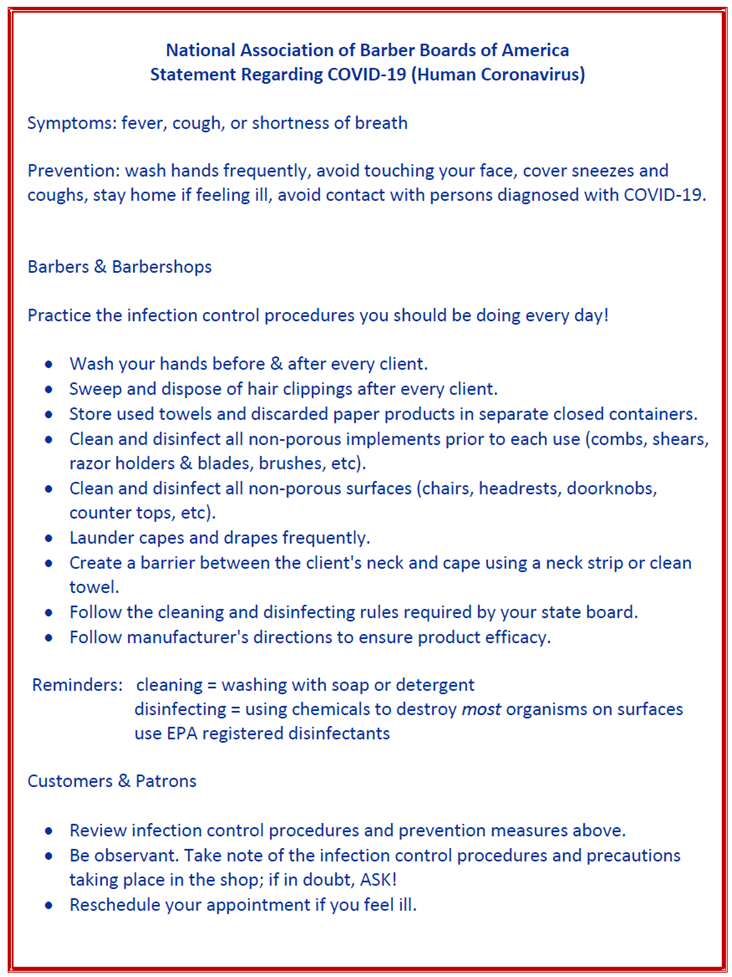 National Association of Barber Boards of America
Statement Regarding COVID-19 (Human Coronavirus)

Symptoms: fever, cough, or shortness of breath

Prevention: wash hands frequently, avoid touching your face, cover sneezes and coughs, stay home if feeling ill, avoid contact with persons diagnosed with COVID-19.

Barbers & Barbershops

Practice the infection control procedures you should be doing every day!

- Wash your hands before & after every client.
- Sweep and dispose of hair clippings after every client.
- Store used towels and discarded paper products in separate closed containers.
- Clean and disinfect all non-porous implements prior to each use (combs, shears, razor holders & blades, brushes, etc).
- Clean and disinfect all non-porous surfaces (chairs, headrests, doorknobs, counter tops, etc).
- Launder capes and drapes frequently.
- Create a barrier between the client's neck and cape using a neck strip or clean towel.
- Follow the cleaning and disinfecting rules required by your state board.
- Follow manufacturer's directions to ensure product efficacy.

Reminders: cleaning = washing with soap or detergent
disinfecting = using chemicals to destroy most organisms on surfaces
use EPA registered disinfectants

Customers & Patrons

- Review infection control procedures and prevention measures above.
- Be observant. Take note of the infection control procedures and precautions taking place in the shop; if in doubt, ASK!
- Reschedule your appointment if you feel ill.